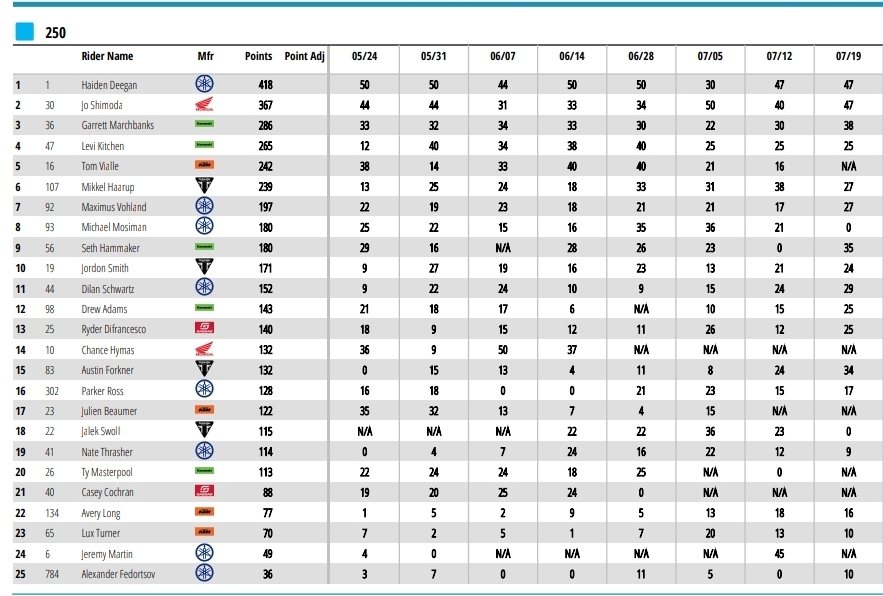 250

| | | Rider Name | Mfr | Points | Point Adj | 05/24 | 05/31 | 06/07 | 06/14 | 06/28 | 07/05 | 07/12 | 07/19 |
|---|---|---|---|---|---|---|---|---|---|---|---|---|---|
| 1 | 1 | Haiden Deegan | | 418 | | 50 | 50 | 44 | 50 | 50 | 30 | 47 | 47 |
| 2 | 30 | Jo Shimoda | HONDA | 367 | | 44 | 44 | 31 | 33 | 34 | 50 | 40 | 47 |
| 3 | 36 | Garrett Marchbanks | Kawasaki | 286 | | 33 | 32 | 34 | 33 | 30 | 22 | 30 | 38 |
| 4 | 47 | Levi Kitchen | Kawasaki | 265 | | 12 | 40 | 34 | 38 | 40 | 25 | 25 | 25 |
| 5 | 16 | Tom Vialle | KTM | 242 | | 38 | 14 | 33 | 40 | 40 | 21 | 16 | N/A |
| 6 | 107 | Mikkel Haarup | | 239 | | 13 | 25 | 24 | 18 | 33 | 31 | 38 | 27 |
| 7 | 92 | Maximus Vohland | | 197 | | 22 | 19 | 23 | 18 | 21 | 21 | 17 | 27 |
| 8 | 93 | Michael Mosiman | | 180 | | 25 | 22 | 15 | 16 | 35 | 36 | 21 | 0 |
| 9 | 56 | Seth Hammaker | Kawasaki | 180 | | 29 | 16 | N/A | 28 | 26 | 23 | 0 | 35 |
| 10 | 19 | Jordon Smith | | 171 | | 9 | 27 | 19 | 16 | 23 | 13 | 21 | 24 |
| 11 | 44 | Dilan Schwartz | | 152 | | 9 | 22 | 24 | 10 | 9 | 15 | 24 | 29 |
| 12 | 98 | Drew Adams | Kawasaki | 143 | | 21 | 18 | 17 | 6 | N/A | 10 | 15 | 25 |
| 13 | 25 | Ryder Difrancesco | GASGAS | 140 | | 18 | 9 | 15 | 12 | 11 | 26 | 12 | 25 |
| 14 | 10 | Chance Hymas | HONDA | 132 | | 36 | 9 | 50 | 37 | N/A | N/A | N/A | N/A |
| 15 | 83 | Austin Forkner | | 132 | | 0 | 15 | 13 | 4 | 11 | 8 | 24 | 34 |
| 16 | 302 | Parker Ross | | 128 | | 16 | 18 | 0 | 0 | 21 | 23 | 15 | 17 |
| 17 | 23 | Julien Beaumer | KTM | 122 | | 35 | 32 | 13 | 7 | 4 | 15 | N/A | N/A |
| 18 | 22 | Jalek Swoll | | 115 | | N/A | N/A | N/A | 22 | 22 | 36 | 23 | 0 |
| 19 | 41 | Nate Thrasher | | 114 | | 0 | 4 | 7 | 24 | 16 | 22 | 12 | 9 |
| 20 | 26 | Ty Masterpool | Kawasaki | 113 | | 22 | 24 | 24 | 18 | 25 | N/A | 0 | N/A |
| 21 | 40 | Casey Cochran | GASGAS | 88 | | 19 | 20 | 25 | 24 | 0 | N/A | N/A | N/A |
| 22 | 134 | Avery Long | KTM | 77 | | 1 | 5 | 2 | 9 | 5 | 13 | 18 | 16 |
| 23 | 65 | Lux Turner | KTM | 70 | | 7 | 2 | 5 | 1 | 7 | 20 | 13 | 10 |
| 24 | 6 | Jeremy Martin | | 49 | | 4 | 0 | N/A | N/A | N/A | N/A | 45 | N/A |
| 25 | 784 | Alexander Fedortsov | | 36 | | 3 | 7 | 0 | 0 | 11 | 5 | 0 | 10 |